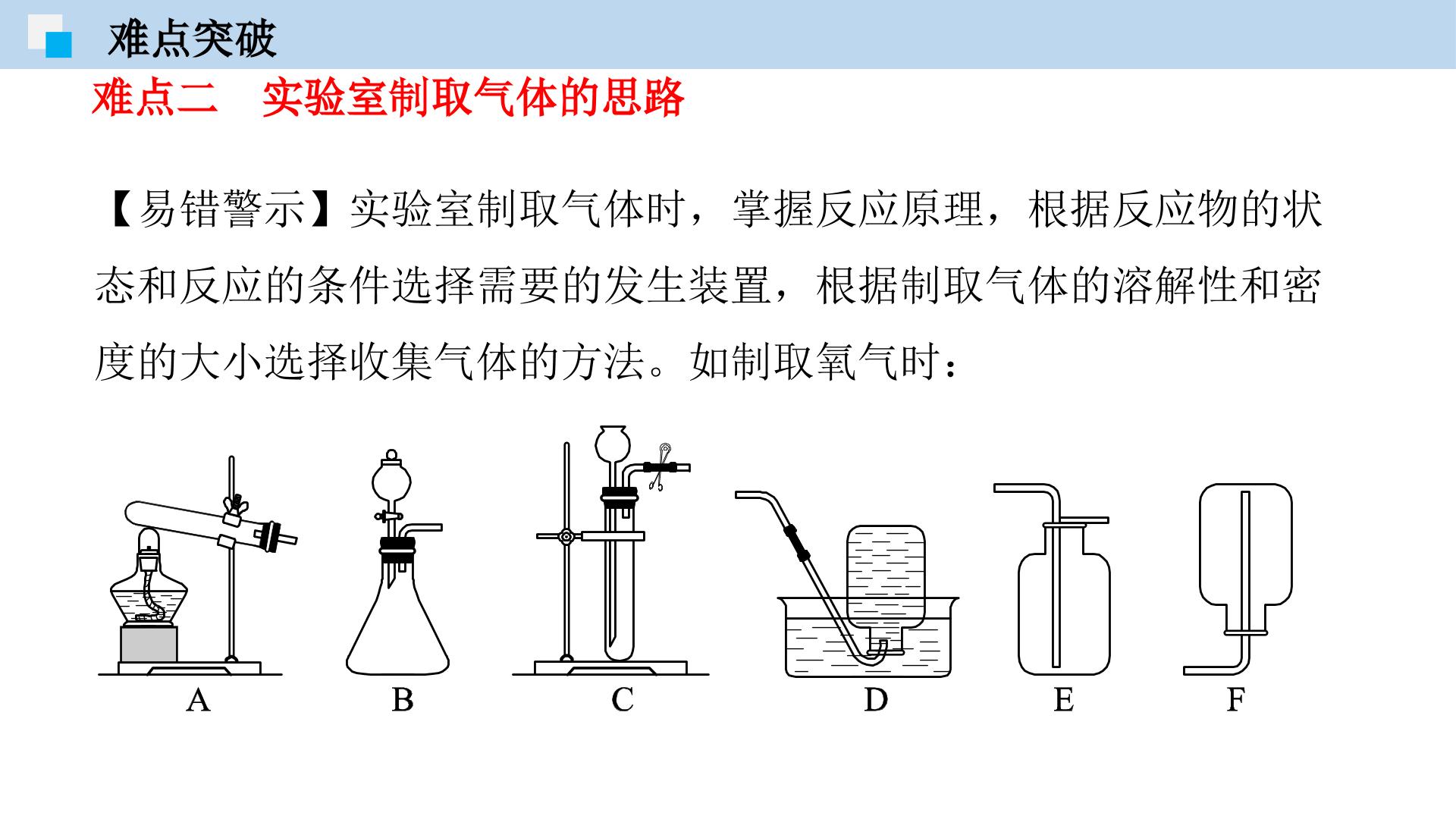 难点突破

难点二　实验室制取气体的思路

【易错警示】实验室制取气体时，掌握反应原理，根据反应物的状态和反应的条件选择需要的发生装置，根据制取气体的溶解性和密度的大小选择收集气体的方法。如制取氧气时：

A

B

C

D

E

F